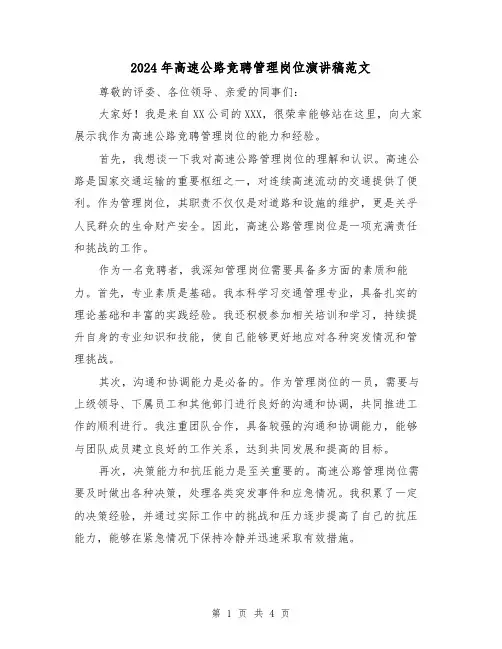 2024年高速公路竞聘管理岗位演讲稿范文

尊敬的评委、各位领导、亲爱的同事们:

大家好!我是来自XX公司的XXX,很荣幸能够站在这里,向大家展示我作为高速公路竞聘管理岗位的能力和经验。

首先,我想谈一下我对高速公路管理岗位的理解和认识。高速公路是国家交通运输的重要枢纽之一,对连续高速流动的交通提供了便利。作为管理岗位,其职责不仅仅是对道路和设施的维护,更是关乎人民群众的生命财产安全。因此,高速公路管理岗位是一项充满责任和挑战的工作。

作为一名竞聘者,我深知管理岗位需要具备多方面的素质和能力。首先,专业素质是基础。我本科学习交通管理专业,具备扎实的理论基础和丰富的实践经验。我还积极参加相关培训和学习,持续提升自身的专业知识和技能,使自己能够更好地应对各种突发情况和管理挑战。

其次,沟通和协调能力是必备的。作为管理岗位的一员,需要与上级领导、下属员工和其他部门进行良好的沟通和协调,共同推进工作的顺利进行。我注重团队合作,具备较强的沟通和协调能力,能够与团队成员建立良好的工作关系,达到共同发展和提高的目标。

再次,决策能力和抗压能力是至关重要的。高速公路管理岗位需要及时做出各种决策,处理各类突发事件和应急情况。我积累了一定的决策经验,并通过实际工作中的挑战和压力逐步提高了自己的抗压能力,能够在紧急情况下保持冷静并迅速采取有效措施。

第 1 页 共 4 页